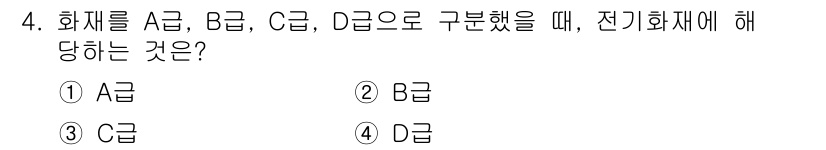 4. 화재를 A급, B급, C급, D급으로 구분했을 때, 전기화재에 해당하는 것은?

① A급
② B급
③ C급
④ D급